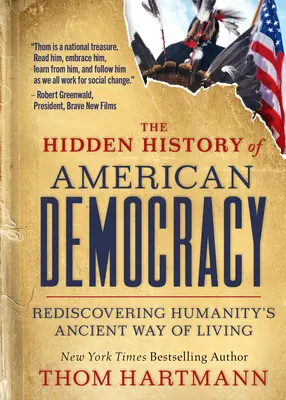 "Thom is a national treasure. Read him, embrace him, learn from him, and follow him as we all work for social change."
– Robert Greenwald, President, Brave New Films

THE HIDDEN HISTORY of AMERICAN DEMOCRACY

REDISCOVERING HUMANITY'S ANCIENT WAY OF LIVING

New York Times Bestselling Author
THOM HARTMANN